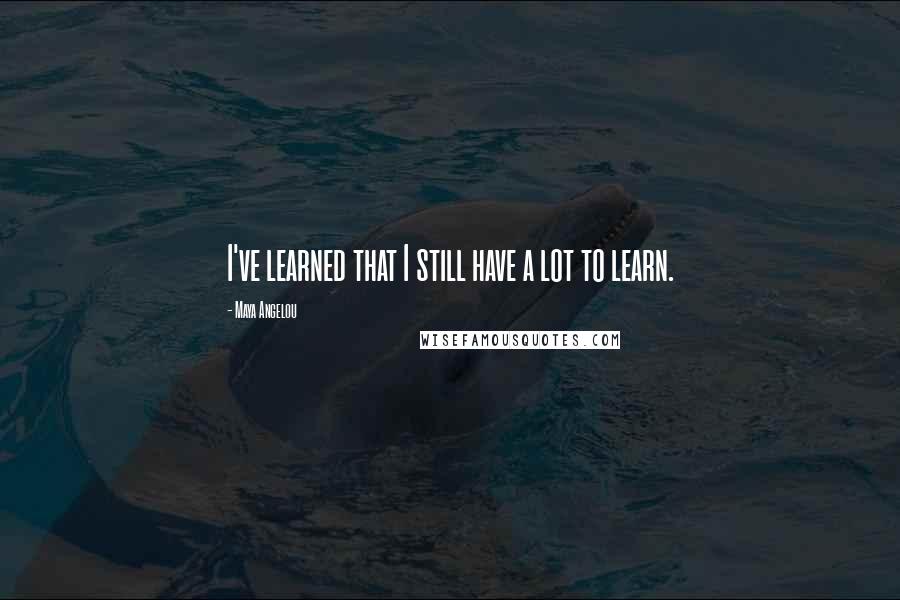 I've learned that I still have a lot to learn.

- Maya Angelou

WISEFAMOUSQUOTES.COM